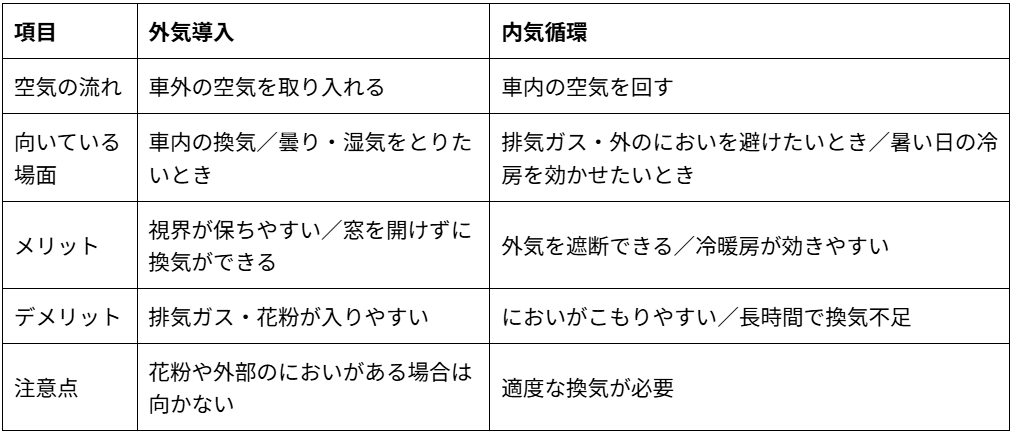 | 項目 | 外気導入 | 内気循環 |
|---|---|---|
| 空気の流れ | 車外の空気を取り入れる | 車内の空気を回す |
| 向いている場面 | 車内の換気／曇り・湿気をとりたいとき | 排気ガス・外のにおいを避けたいとき／暑い日の冷房を効かせたいとき |
| メリット | 視界が保ちやすい／窓を開けずに換気ができる | 外気を遮断できる／冷暖房が効きやすい |
| デメリット | 排気ガス・花粉が入りやすい | においがこもりやすい／長時間で換気不足 |
| 注意点 | 花粉や外部のにおいがある場合は向かない | 適度な換気が必要 |